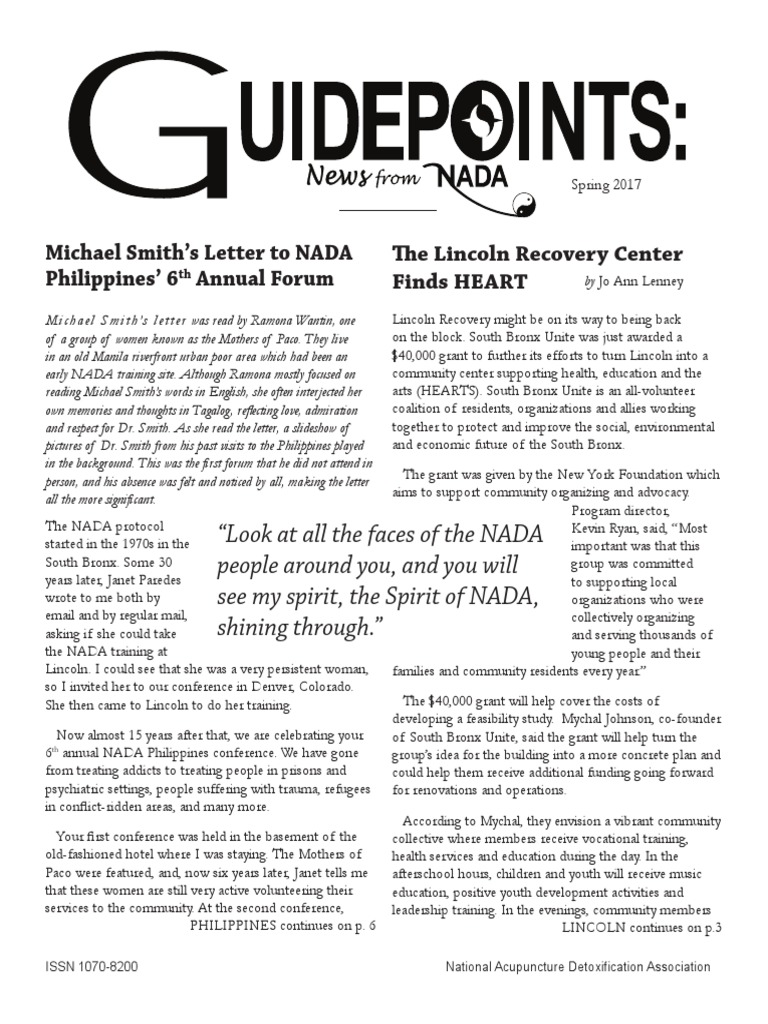 GUIDEPOINTS:

News from NADA

Spring 2017

Michael Smith's Letter to NADA Philippines' 6$^{th}$ Annual Forum

Michael Smith's letter was read by Ramona Wantin, one of a group of women known as the Mothers of Paco. They live in an old Manila riverfront urban poor area which had been an early NADA training site. Although Ramona mostly focused on reading Michael Smith's words in English, she often interjected her own memories and thoughts in Tagalog, reflecting love, admiration and respect for Dr. Smith. As she read the letter, a slideshow of pictures of Dr. Smith from his past visits to the Philippines played in the background. This was the first forum that he did not attend in person, and his absence was felt and noticed by all, making the letter all the more significant.

The NADA protocol started in the 1970s in the South Bronx. Some 30 years later, Janet Paredes wrote to me both by email and by regular mail, asking if she could take the NADA training at Lincoln. I could see that she was a very persistent woman, so I invited her to our conference in Denver, Colorado. She then came to Lincoln to do her training.

"Look at all the faces of the NADA people around you, and you will see my spirit, the Spirit of NADA, shining through."

Now almost 15 years after that, we are celebrating your 6$^{th}$ annual NADA Philippines conference. We have gone from treating addicts to treating people in prisons and psychiatric settings, people suffering with trauma, refugees in conflict-ridden areas, and many more.

Your first conference was held in the basement of the old-fashioned hotel where I was staying. The Mothers of Paco were featured, and, now six years later, Janet tells me that these women are still very active volunteering their services to the community. At the second conference,

PHILIPPINES continues on p. 6

The Lincoln Recovery Center Finds HEART

by Jo Ann Lenney

Lincoln Recovery might be on its way to being back on the block. South Bronx Unite was just awarded a $40,000 grant to further its efforts to turn Lincoln into a community center supporting health, education and the arts (HEARTS). South Bronx Unite is an all-volunteer coalition of residents, organizations and allies working together to protect and improve the social, environmental and economic future of the South Bronx.

The grant was given by the New York Foundation which aims to support community organizing and advocacy. Program director, Kevin Ryan, said, "Most important was that this group was committed to supporting local organizations who were collectively organizing and serving thousands of young people and their families and community residents every year."

The $40,000 grant will help cover the costs of developing a feasibility study. Mychal Johnson, co-founder of South Bronx Unite, said the grant will help turn the group's idea for the building into a more concrete plan and could help them receive additional funding going forward for renovations and operations.

According to Mychal, they envision a vibrant community collective where members receive vocational training, health services and education during the day. In the afterschool hours, children and youth will receive music education, positive youth development activities and leadership training. In the evenings, community members

LINCOLN continues on p.3

ISSN 1070-8200

National Acupuncture Detoxification Association